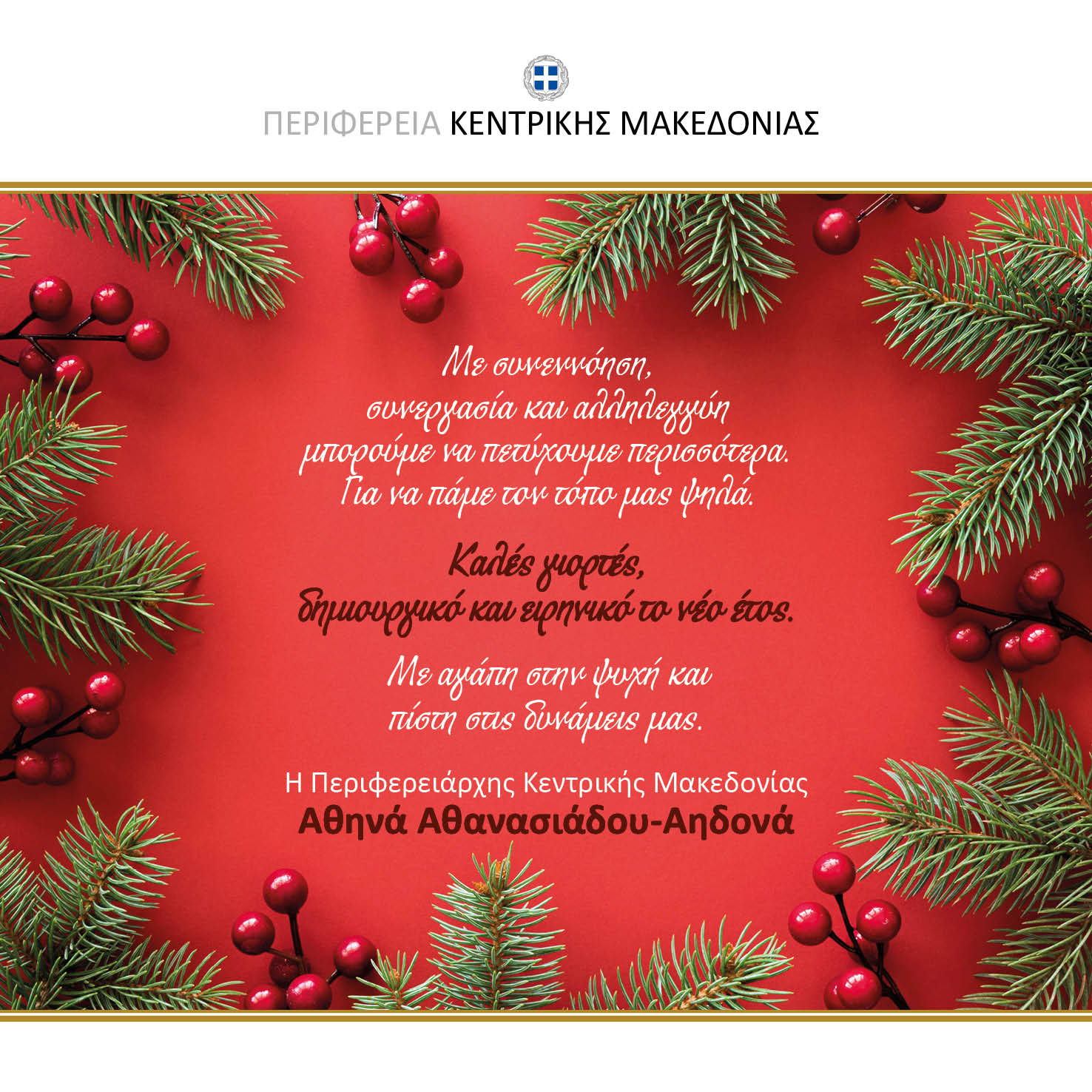 ΠΕΡΙΦΕΡΕΙΑ ΚΕΝΤΡΙΚΗΣ ΜΑΚΕΔΟΝΙΑΣ

Με συνεννόηση,
συνεργασία και αλληλεγγύη
μπορούμε να πετύχουμε περισσότερα.
Για να πάμε τον τόπο μας ψηλά.

Καλές γιορτές,
δημιουργικό και ειρηνικό το νέο έτος.

Με αγάπη στην ψυχή και
πίστη στις δυνάμεις μας.

Η Περιφερειάρχης Κεντρικής Μακεδονίας
Αθηνά Αθανασιάδου-Αηδονά